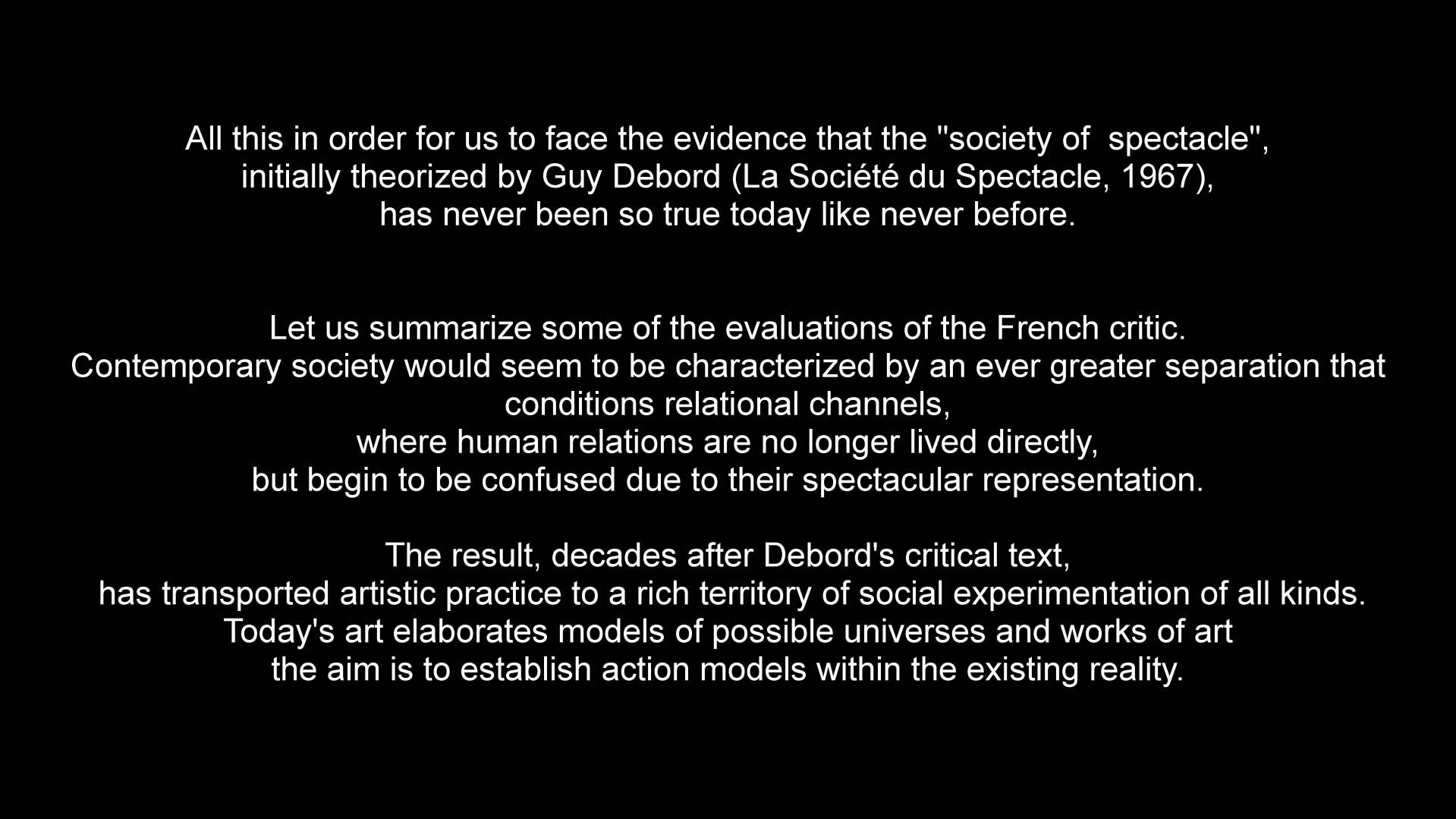 All this in order for us to face the evidence that the "society of spectacle", initially theorized by Guy Debord (La Société du Spectacle, 1967), has never been so true today like never before.

Let us summarize some of the evaluations of the French critic.
Contemporary society would seem to be characterized by an ever greater separation that conditions relational channels,
where human relations are no longer lived directly,
but begin to be confused due to their spectacular representation.

The result, decades after Debord's critical text,
has transported artistic practice to a rich territory of social experimentation of all kinds.
Today's art elaborates models of possible universes and works of art
the aim is to establish action models within the existing reality.